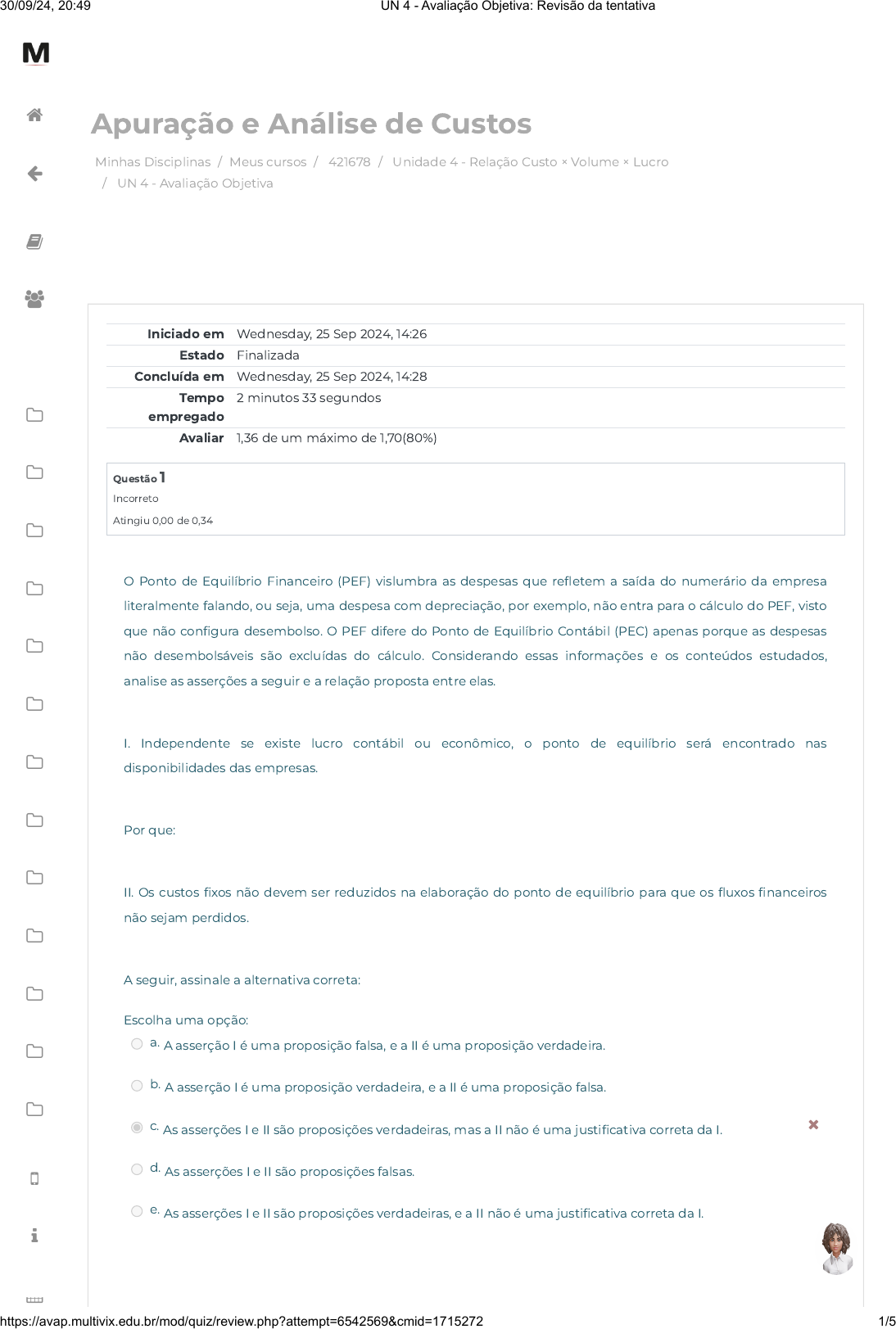 30/09/24, 20:49 UN 4 - Avaliação Objetiva: Revisão da tentativa

M

Apuração e Análise de Custos

Minhas Disciplinas / Meus cursos / 421678 / Unidade 4 - Relação Custo × Volume × Lucro / UN 4 - Avaliação Objetiva

| | |
|---|---|
| Iniciado em | Wednesday, 25 Sep 2024, 14:26 |
| Estado | Finalizada |
| Concluída em | Wednesday, 25 Sep 2024, 14:28 |
| Tempo empregado | 2 minutos 33 segundos |
| Avaliar | 1,36 de um máximo de 1,70(80%) |

Questão 1
Incorreto
Atingiu 0,00 de 0,34

O Ponto de Equilíbrio Financeiro (PEF) vislumbra as despesas que refletem a saída do numerário da empresa literalmente falando, ou seja, uma despesa com depreciação, por exemplo, não entra para o cálculo do PEF, visto que não configura desembolso. O PEF difere do Ponto de Equilíbrio Contábil (PEC) apenas porque as despesas não desembolsáveis são excluídas do cálculo. Considerando essas informações e os conteúdos estudados, analise as asserções a seguir e a relação proposta entre elas.

I. Independente se existe lucro contábil ou econômico, o ponto de equilíbrio será encontrado nas disponibilidades das empresas.

Por que:

II. Os custos fixos não devem ser reduzidos na elaboração do ponto de equilíbrio para que os fluxos financeiros não sejam perdidos.

A seguir, assinale a alternativa correta:

Escolha uma opção:
a. A asserção I é uma proposição falsa, e a II é uma proposição verdadeira.
b. A asserção I é uma proposição verdadeira, e a II é uma proposição falsa.
c. As asserções I e II são proposições verdadeiras, mas a II não é uma justificativa correta da I.
d. As asserções I e II são proposições falsas.
e. As asserções I e II são proposições verdadeiras, e a II não é uma justificativa correta da I.

https://avap.multivix.edu.br/mod/quiz/review.php?attempt=6542569&cmid=1715272 1/5